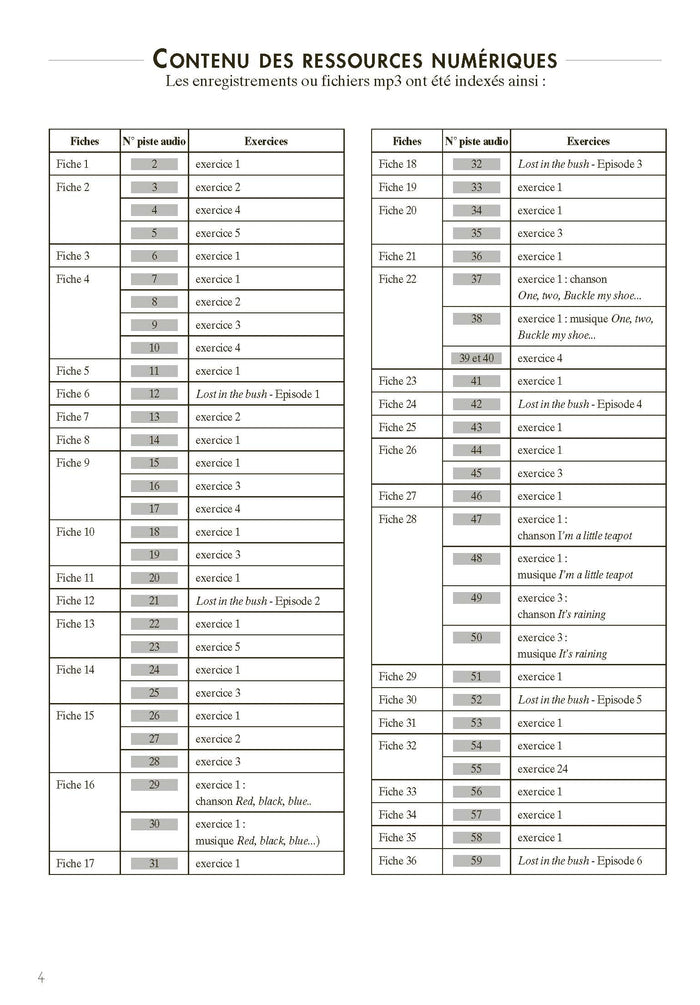 CONTENU DES RESSOURCES NUMÉRIQUES

Les enregistrements ou fichiers mp3 ont été indexés ainsi :

| Fiches | N° piste audio | Exercices |
|---|---|---|
| Fiche 1 | 2 | exercice 1 |
| Fiche 2 | 3 | exercice 2 |
| | 4 | exercice 4 |
| | 5 | exercice 5 |
| Fiche 3 | 6 | exercice 1 |
| Fiche 4 | 7 | exercice 1 |
| | 8 | exercice 2 |
| | 9 | exercice 3 |
| | 10 | exercice 4 |
| Fiche 5 | 11 | exercice 1 |
| Fiche 6 | 12 | Lost in the bush - Episode 1 |
| Fiche 7 | 13 | exercice 2 |
| Fiche 8 | 14 | exercice 1 |
| Fiche 9 | 15 | exercice 1 |
| | 16 | exercice 3 |
| | 17 | exercice 4 |
| Fiche 10 | 18 | exercice 1 |
| | 19 | exercice 3 |
| Fiche 11 | 20 | exercice 1 |
| Fiche 12 | 21 | Lost in the bush - Episode 2 |
| Fiche 13 | 22 | exercice 1 |
| | 23 | exercice 5 |
| Fiche 14 | 24 | exercice 1 |
| | 25 | exercice 3 |
| Fiche 15 | 26 | exercice 1 |
| | 27 | exercice 2 |
| | 28 | exercice 3 |
| Fiche 16 | 29 | exercice 1 : chanson Red, black, blue.. |
| | 30 | exercice 1 : musique Red, black, blue...) |
| Fiche 17 | 31 | exercice 1 |

| Fiches | N° piste audio | Exercices |
|---|---|---|
| Fiche 18 | 32 | Lost in the bush - Episode 3 |
| Fiche 19 | 33 | exercice 1 |
| Fiche 20 | 34 | exercice 1 |
| | 35 | exercice 3 |
| Fiche 21 | 36 | exercice 1 |
| Fiche 22 | 37 | exercice 1 : chanson One, two, Buckle my shoe... |
| | 38 | exercice 1 : musique One, two, Buckle my shoe... |
| | 39 et 40 | exercice 4 |
| Fiche 23 | 41 | exercice 1 |
| Fiche 24 | 42 | Lost in the bush - Episode 4 |
| Fiche 25 | 43 | exercice 1 |
| Fiche 26 | 44 | exercice 1 |
| | 45 | exercice 3 |
| Fiche 27 | 46 | exercice 1 |
| Fiche 28 | 47 | exercice 1 : chanson I'm a little teapot |
| | 48 | exercice 1 : musique I'm a little teapot |
| | 49 | exercice 3 : chanson It's raining |
| | 50 | exercice 3 : musique It's raining |
| Fiche 29 | 51 | exercice 1 |
| Fiche 30 | 52 | Lost in the bush - Episode 5 |
| Fiche 31 | 53 | exercice 1 |
| Fiche 32 | 54 | exercice 1 |
| | 55 | exercice 24 |
| Fiche 33 | 56 | exercice 1 |
| Fiche 34 | 57 | exercice 1 |
| Fiche 35 | 58 | exercice 1 |
| Fiche 36 | 59 | Lost in the bush - Episode 6 |

4